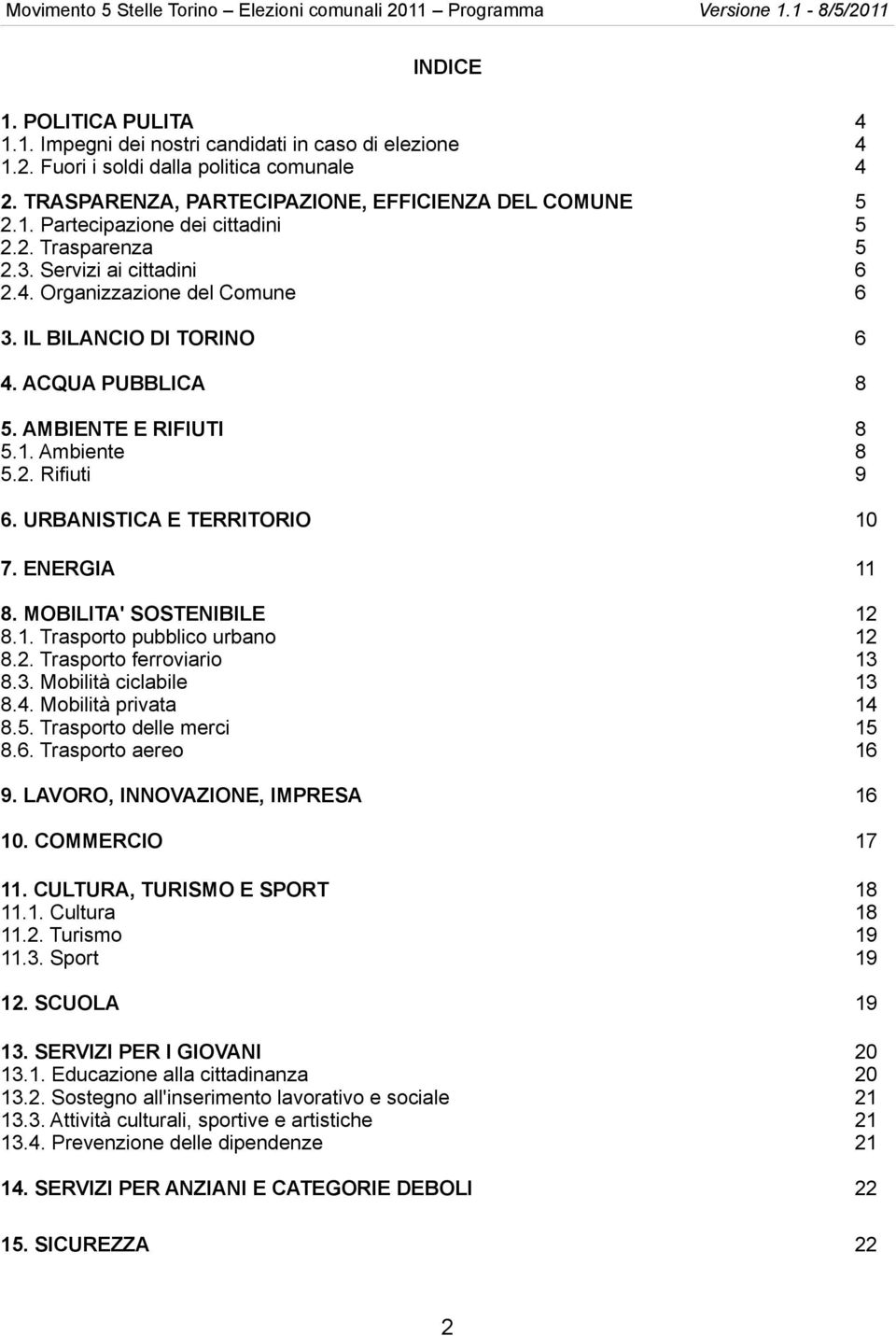 Movimento 5 Stelle Torino – Elezioni comunali 2011 – Programma Versione 1.1 - 8/5/2011

INDICE

1. POLITICA PULITA 4
1.1. Impegni dei nostri candidati in caso di elezione 4
1.2. Fuori i soldi dalla politica comunale 4

2. TRASPARENZA, PARTECIPAZIONE, EFFICIENZA DEL COMUNE 5
2.1. Partecipazione dei cittadini 5
2.2. Trasparenza 5
2.3. Servizi ai cittadini 6
2.4. Organizzazione del Comune 6

3. IL BILANCIO DI TORINO 6

4. ACQUA PUBBLICA 8

5. AMBIENTE E RIFIUTI 8
5.1. Ambiente 8
5.2. Rifiuti 9

6. URBANISTICA E TERRITORIO 10

7. ENERGIA 11

8. MOBILITA' SOSTENIBILE 12
8.1. Trasporto pubblico urbano 12
8.2. Trasporto ferroviario 13
8.3. Mobilità ciclabile 13
8.4. Mobilità privata 14
8.5. Trasporto delle merci 15
8.6. Trasporto aereo 16

9. LAVORO, INNOVAZIONE, IMPRESA 16

10. COMMERCIO 17

11. CULTURA, TURISMO E SPORT 18
11.1. Cultura 18
11.2. Turismo 19
11.3. Sport 19

12. SCUOLA 19

13. SERVIZI PER I GIOVANI 20
13.1. Educazione alla cittadinanza 20
13.2. Sostegno all'inserimento lavorativo e sociale 21
13.3. Attività culturali, sportive e artistiche 21
13.4. Prevenzione delle dipendenze 21

14. SERVIZI PER ANZIANI E CATEGORIE DEBOLI 22

15. SICUREZZA 22

2